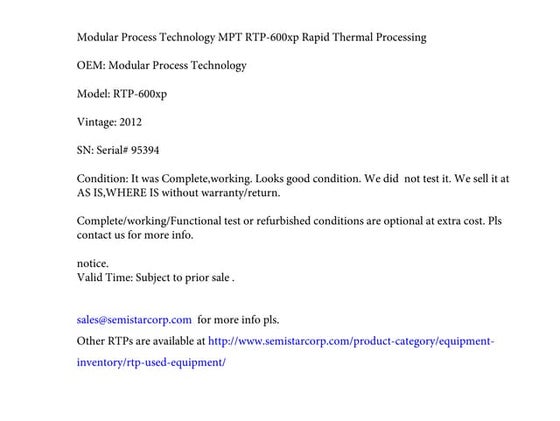 Modular Process Technology MPT RTP-600xp Rapid Thermal Processing

OEM: Modular Process Technology

Model: RTP-600xp

Vintage: 2012

SN: Serial# 95394

Condition: It was Complete,working. Looks good condition. We did not test it. We sell it at AS IS,WHERE IS without warranty/return.

Complete/working/Functional test or refurbished conditions are optional at extra cost. Pls contact us for more info.

notice.
Valid Time: Subject to prior sale .

sales@semistarcorp.com for more info pls.

Other RTPs are available at http://www.semistarcorp.com/product-category/equipment-inventory/rtp-used-equipment/